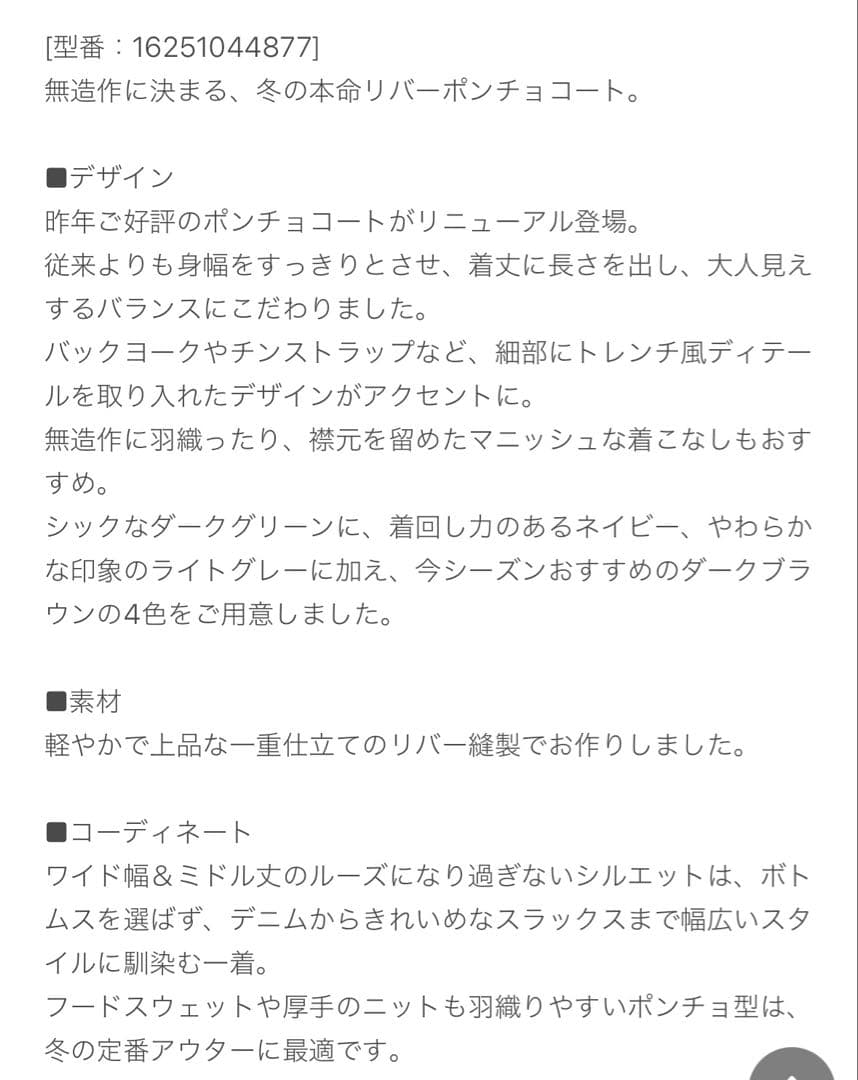 [型番：16251044877]
無造作に決まる、冬の本命リバーポンチョコート。

■デザイン
昨年ご好評のポンチョコートがリニューアル登場。
従来よりも身幅をすっきりとさせ、着丈に長さを出し、大人見えするバランスにこだわりました。
バックヨークやチンストラップなど、細部にトレンチ風ディテールを取り入れたデザインがアクセントに。
無造作に羽織ったり、襟元を留めたマニッシュな着こなしもおすすめ。
シックなダークグリーンに、着回し力のあるネイビー、やわらかな印象のライトグレーに加え、今シーズンおすすめのダークブラウンの4色をご用意しました。

■素材
軽やかで上品な一重仕立てのリバー縫製でお作りしました。

■コーディネート
ワイド幅＆ミドル丈のルーズになり過ぎないシルエットは、ボトムスを選ばず、デニムからきれいめなスラックスまで幅広いスタイルに馴染む一着。
フードスウェットや厚手のニットも羽織りやすいポンチョ型は、冬の定番アウターに最適です。